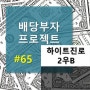 배당부자
프로젝트

#65

하이트진로
2우B